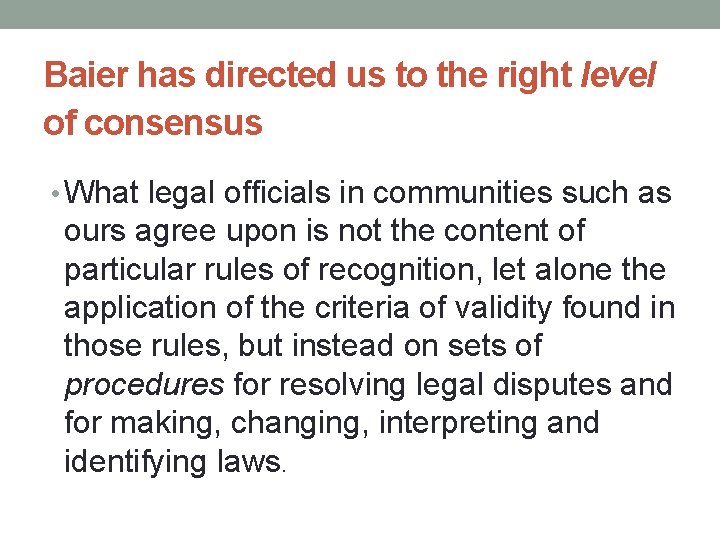 Baier has directed us to the right level of consensus

• What legal officials in communities such as ours agree upon is not the content of particular rules of recognition, let alone the application of the criteria of validity found in those rules, but instead on sets of procedures for resolving legal disputes and for making, changing, interpreting and identifying laws.